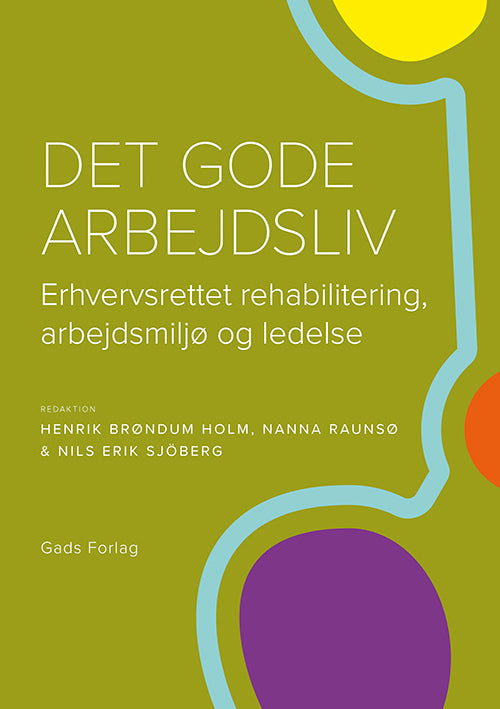 DET GODE ARBEJDSLIV

Erhvervsrettet rehabilitering, arbejdsmiljø og ledelse

REDAKTION

HENRIK BRØNDUM HOLM, NANNA RAUNSØ & NILS ERIK SJÖBERG

Gads Forlag